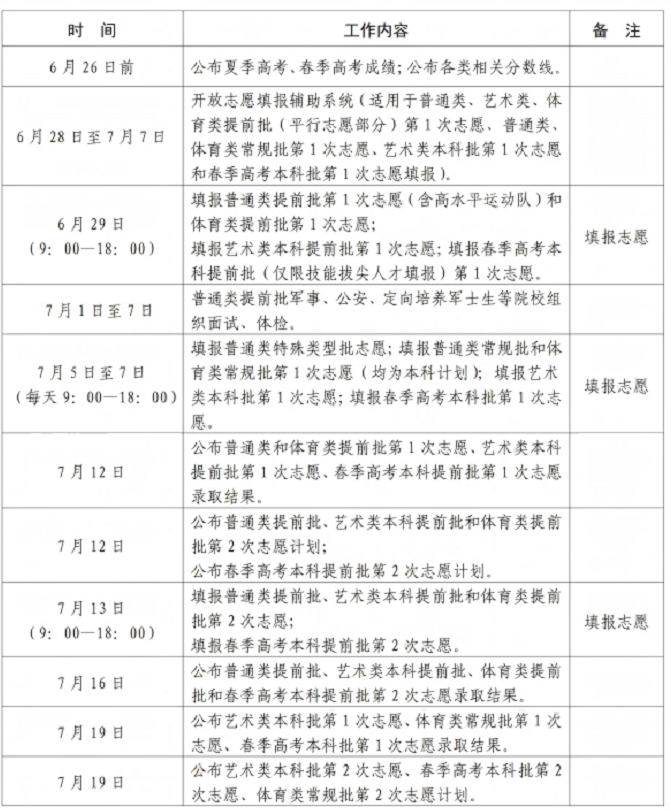 | 时　间 | 工作内容 | 备　注 |
|---|---|---|
| 6月26日前 | 公布夏季高考、春季高考成绩；公布各类相关分数线。 | |
| 6月28日至7月7日 | 开放志愿填报辅助系统（适用于普通类、艺术类、体育类提前批（平行志愿部分）第1次志愿、普通类、体育类常规批第1次志愿、艺术类本科批第1次志愿和春季高考本科批第1次志愿填报）。 | |
| 6月29日（9：00—18：00） | 填报普通类提前批第1次志愿（含高水平运动队）和体育类提前批第1次志愿；填报艺术类本科提前批第1次志愿；填报春季高考本科提前批（仅限技能拔尖人才填报）第1次志愿。 | 填报志愿 |
| 7月1日至7日 | 普通类提前批军事、公安、定向培养军士生等院校组织面试、体检。 | |
| 7月5日至7日（每天9：00—18：00） | 填报普通类特殊类型批志愿；填报普通类常规批和体育类常规批第1次志愿（均为本科计划）；填报艺术类本科批第1次志愿；填报春季高考本科批第1次志愿。 | 填报志愿 |
| 7月12日 | 公布普通类和体育类提前批第1次志愿、艺术类本科提前批第1次志愿、春季高考本科提前批第1次志愿录取结果。 | |
| 7月12日 | 公布普通类提前批、艺术类本科提前批和体育类提前批第2次志愿计划；公布春季高考本科提前批第2次志愿计划。 | |
| 7月13日（9：00—18：00） | 填报普通类提前批、艺术类本科提前批和体育类提前批第2次志愿；填报春季高考本科提前批第2次志愿。 | 填报志愿 |
| 7月16日 | 公布普通类提前批、艺术类本科提前批、体育类提前批和春季高考本科提前批第2次志愿录取结果。 | |
| 7月19日 | 公布艺术类本科批第1次志愿、体育类常规批第1次志愿、春季高考本科批第1次志愿录取结果。 | |
| 7月19日 | 公布艺术类本科批第2次志愿、春季高考本科批第2次志愿、体育类常规批第2次志愿计划。 | |